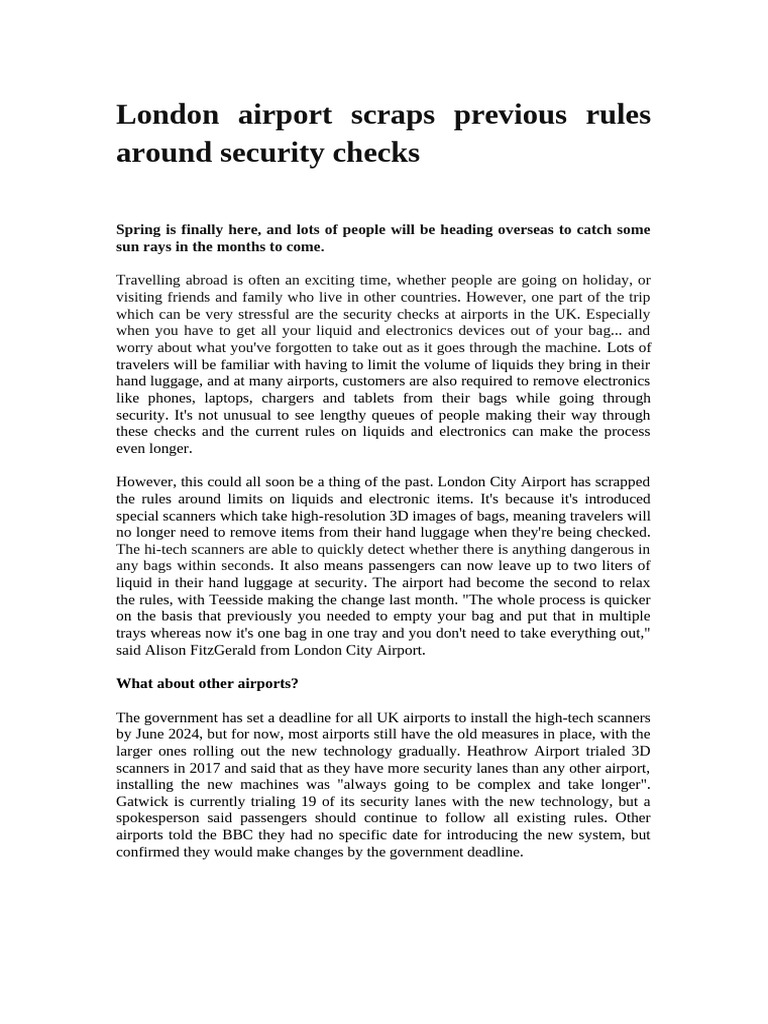 London airport scraps previous rules around security checks

Spring is finally here, and lots of people will be heading overseas to catch some sun rays in the months to come.

Travelling abroad is often an exciting time, whether people are going on holiday, or visiting friends and family who live in other countries. However, one part of the trip which can be very stressful are the security checks at airports in the UK. Especially when you have to get all your liquid and electronics devices out of your bag... and worry about what you've forgotten to take out as it goes through the machine. Lots of travelers will be familiar with having to limit the volume of liquids they bring in their hand luggage, and at many airports, customers are also required to remove electronics like phones, laptops, chargers and tablets from their bags while going through security. It's not unusual to see lengthy queues of people making their way through these checks and the current rules on liquids and electronics can make the process even longer.

However, this could all soon be a thing of the past. London City Airport has scrapped the rules around limits on liquids and electronic items. It's because it's introduced special scanners which take high-resolution 3D images of bags, meaning travelers will no longer need to remove items from their hand luggage when they're being checked. The hi-tech scanners are able to quickly detect whether there is anything dangerous in any bags within seconds. It also means passengers can now leave up to two liters of liquid in their hand luggage at security. The airport had become the second to relax the rules, with Teesside making the change last month. "The whole process is quicker on the basis that previously you needed to empty your bag and put that in multiple trays whereas now it's one bag in one tray and you don't need to take everything out," said Alison FitzGerald from London City Airport.

What about other airports?

The government has set a deadline for all UK airports to install the high-tech scanners by June 2024, but for now, most airports still have the old measures in place, with the larger ones rolling out the new technology gradually. Heathrow Airport trialed 3D scanners in 2017 and said that as they have more security lanes than any other airport, installing the new machines was "always going to be complex and take longer". Gatwick is currently trialing 19 of its security lanes with the new technology, but a spokesperson said passengers should continue to follow all existing rules. Other airports told the BBC they had no specific date for introducing the new system, but confirmed they would make changes by the government deadline.